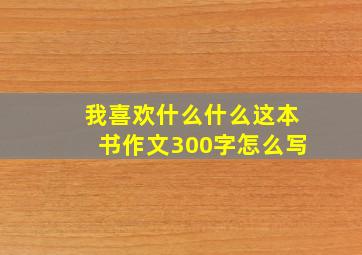 我喜欢什么什么这本书作文300字怎么写